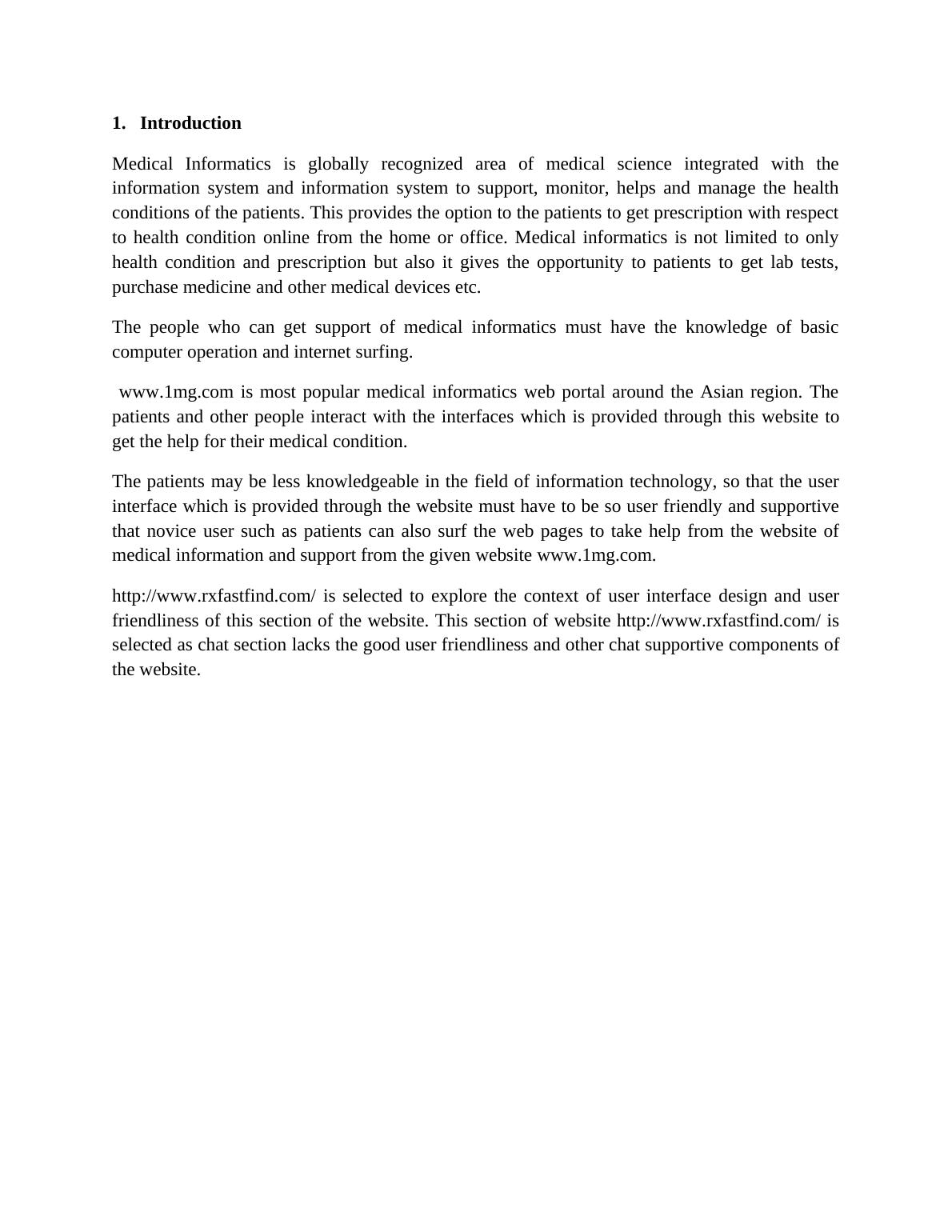 1. Introduction

Medical Informatics is globally recognized area of medical science integrated with the information system and information system to support, monitor, helps and manage the health conditions of the patients. This provides the option to the patients to get prescription with respect to health condition online from the home or office. Medical informatics is not limited to only health condition and prescription but also it gives the opportunity to patients to get lab tests, purchase medicine and other medical devices etc.

The people who can get support of medical informatics must have the knowledge of basic computer operation and internet surfing.

www.1mg.com is most popular medical informatics web portal around the Asian region. The patients and other people interact with the interfaces which is provided through this website to get the help for their medical condition.

The patients may be less knowledgeable in the field of information technology, so that the user interface which is provided through the website must have to be so user friendly and supportive that novice user such as patients can also surf the web pages to take help from the website of medical information and support from the given website www.1mg.com.

http://www.rxfastfind.com/ is selected to explore the context of user interface design and user friendliness of this section of the website. This section of website http://www.rxfastfind.com/ is selected as chat section lacks the good user friendliness and other chat supportive components of the website.